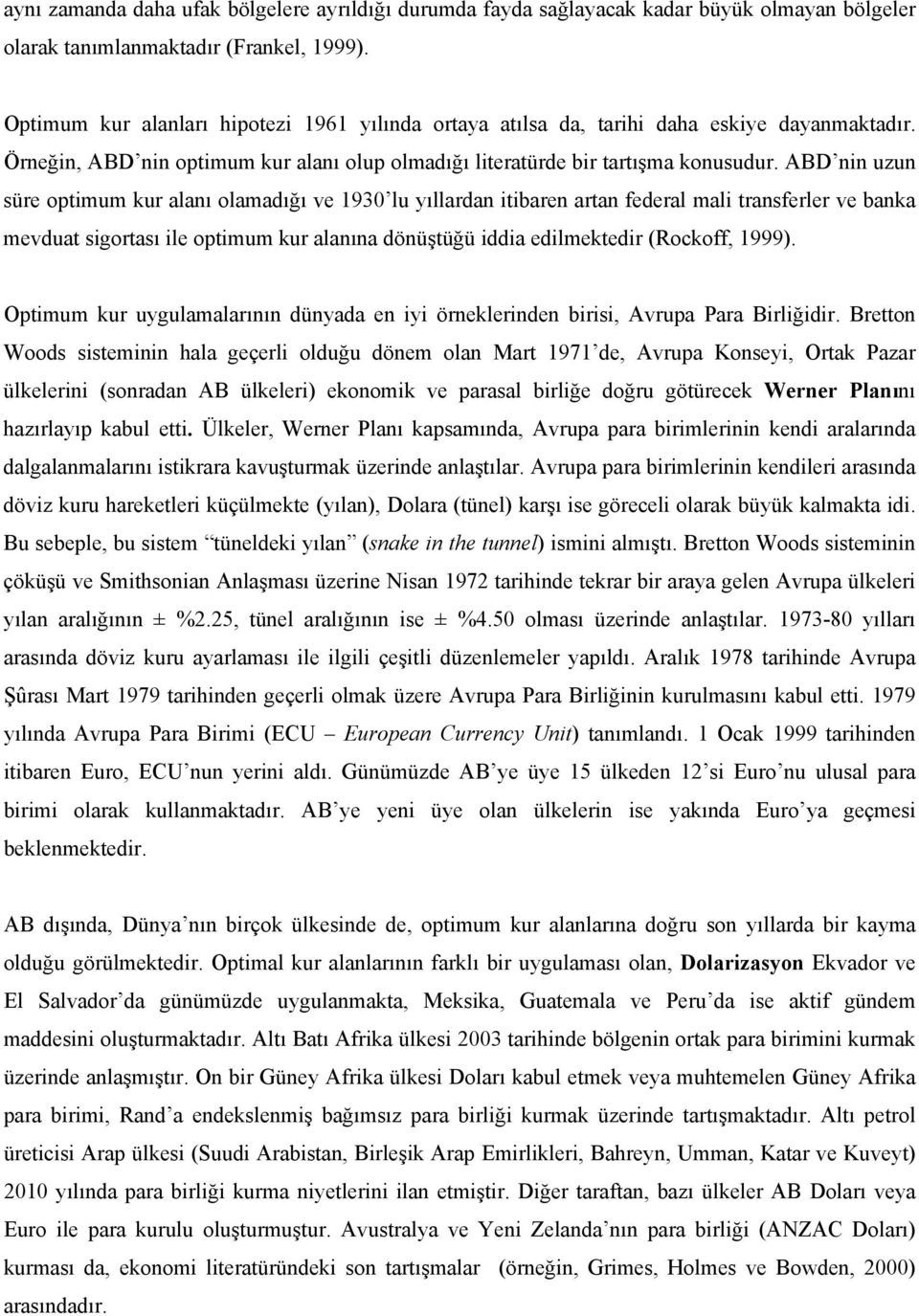 aynı zamanda daha ufak bölgelere ayrıldığı durumda fayda sağlayacak kadar büyük olmayan bölgeler olarak tanımlanmaktadır (Frankel, 1999).

Optimum kur alanları hipotezi 1961 yılında ortaya atılsa da, tarihi daha eskiye dayanmaktadır. Örneğin, ABD'nin optimum kur alanı olup olmadığı literatürde bir tartışma konusudur. ABD'nin uzun süre optimum kur alanı olamadığı ve 1930'lu yıllardan itibaren artan federal mali transferler ve banka mevduat sigortası ile optimum kur alanına dönüştüğü iddia edilmektedir (Rockoff, 1999).

Optimum kur uygulamalarının dünyada en iyi örneklerinden birisi, Avrupa Para Birliğidir. Bretton Woods sisteminin hala geçerli olduğu dönem olan Mart 1971'de, Avrupa Konseyi, Ortak Pazar ülkelerini (sonradan AB ülkeleri) ekonomik ve parasal birliğe doğru götürecek Werner Planını hazırlayıp kabul etti. Ülkeler, Werner Planı kapsamında, Avrupa para birimlerinin kendi aralarında dalgalanmalarını istikrara kavuşturmak üzerinde anlaştılar. Avrupa para birimlerinin kendileri arasında döviz kuru hareketleri küçülmekte (yılan), Dolara (tünel) karşı ise göreceli olarak büyük kalmakta idi. Bu sebeple, bu sistem "tüneldeki yılan" (snake in the tunnel) ismini almıştı. Bretton Woods sisteminin çöküşü ve Smithsonian Anlaşması üzerine Nisan 1972 tarihinde tekrar bir araya gelen Avrupa ülkeleri yılan aralığının ± %2.25, tünel aralığının ise ± %4.50 olması üzerinde anlaştılar. 1973-80 yılları arasında döviz kuru ayarlaması ile ilgili çeşitli düzenlemeler yapıldı. Aralık 1978 tarihinde Avrupa Şûrası Mart 1979 tarihinden geçerli olmak üzere Avrupa Para Birliğinin kurulmasını kabul etti. 1979 yılında Avrupa Para Birimi (ECU – European Currency Unit) tanımlandı. 1 Ocak 1999 tarihinden itibaren Euro, ECU'nun yerini aldı. Günümüzde AB'ye üye 15 ülkeden 12'si Euro'nu ulusal para birimi olarak kullanmaktadır. AB'ye yeni üye olan ülkelerin ise yakında Euro'ya geçmesi beklenmektedir.

AB dışında, Dünya'nın birçok ülkesinde de, optimum kur alanlarına doğru son yıllarda bir kayma olduğu görülmektedir. Optimal kur alanlarının farklı bir uygulaması olan, Dolarizasyon Ekvador ve El Salvador'da günümüzde uygulanmakta, Meksika, Guatemala ve Peru'da ise aktif gündem maddesini oluşturmaktadır. Altı Batı Afrika ülkesi 2003 tarihinde bölgenin ortak para birimini kurmak üzerinde anlaşmıştır. On bir Güney Afrika ülkesi Doları kabul etmek veya muhtemelen Güney Afrika para birimi, Rand'a endekslenmiş bağımsız para birliği kurmak üzerinde tartışmaktadır. Altı petrol üreticisi Arap ülkesi (Suudi Arabistan, Birleşik Arap Emirlikleri, Bahreyn, Umman, Katar ve Kuveyt) 2010 yılında para birliği kurma niyetlerini ilan etmiştir. Diğer taraftan, bazı ülkeler AB Doları veya Euro ile para kurulu oluşturmuştur. Avustralya ve Yeni Zelanda'nın para birliği (ANZAC Doları) kurması da, ekonomi literatüründeki son tartışmalar (örneğin, Grimes, Holmes ve Bowden, 2000) arasındadır.